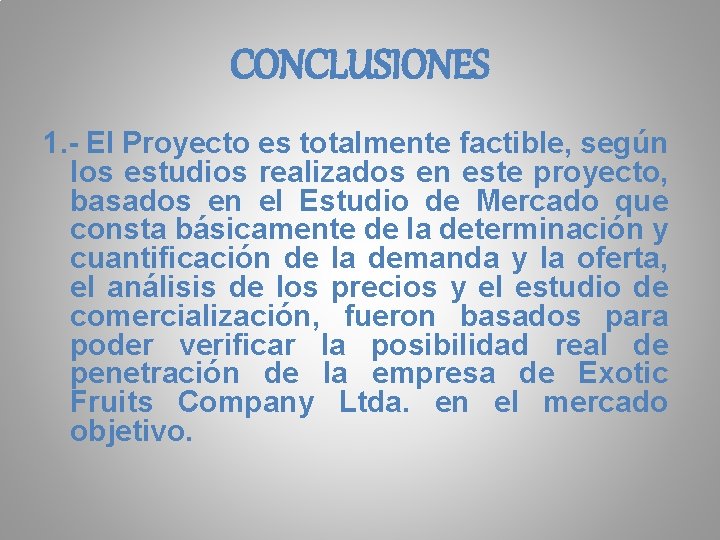 CONCLUSIONES

1.- El Proyecto es totalmente factible, según los estudios realizados en este proyecto, basados en el Estudio de Mercado que consta básicamente de la determinación y cuantificación de la demanda y la oferta, el análisis de los precios y el estudio de comercialización, fueron basados para poder verificar la posibilidad real de penetración de la empresa de Exotic Fruits Company Ltda. en el mercado objetivo.